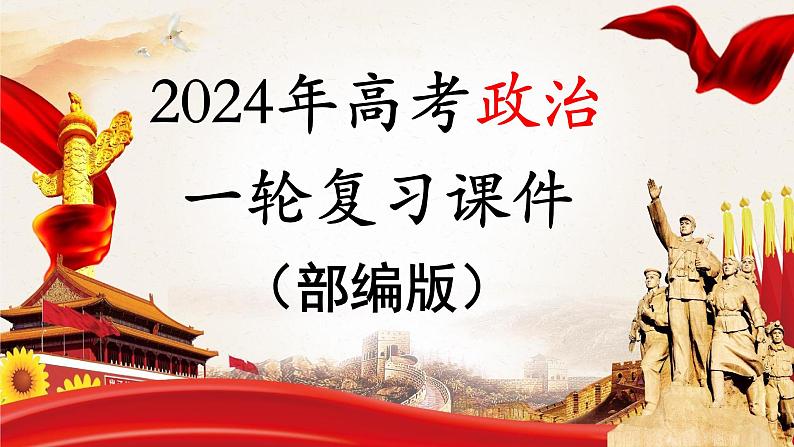 2024年高考政治
一轮复习课件
（部编版）